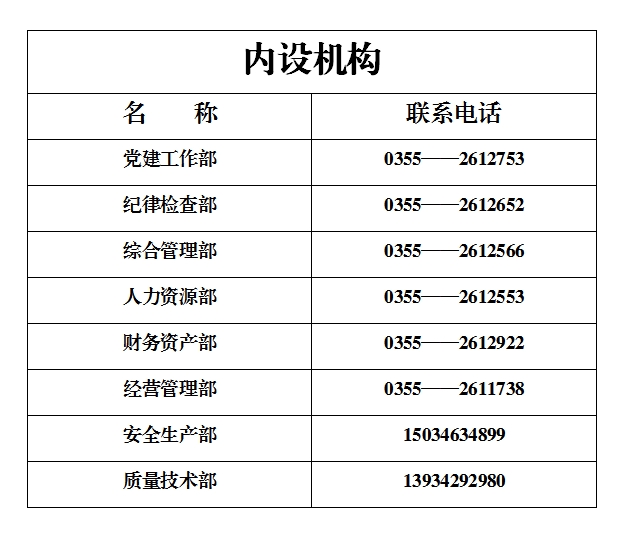 内设机构

| 名　　称 | 联系电话 |
|---|---|
| 党建工作部 | 0355——2612753 |
| 纪律检查部 | 0355——2612652 |
| 综合管理部 | 0355——2612566 |
| 人力资源部 | 0355——2612553 |
| 财务资产部 | 0355——2612922 |
| 经营管理部 | 0355——2611738 |
| 安全生产部 | 15034634899 |
| 质量技术部 | 13934292980 |